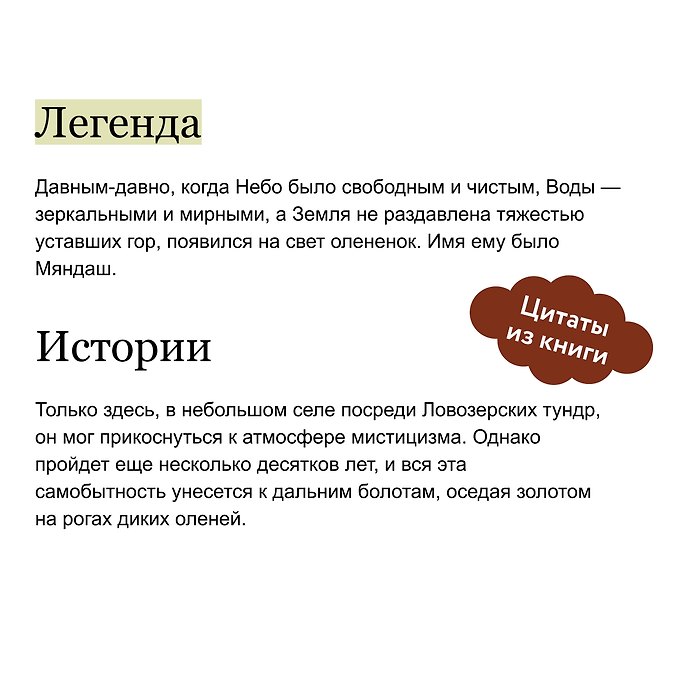 Легенда

Давным-давно, когда Небо было свободным и чистым, Воды — зеркальными и мирными, а Земля не раздавлена тяжестью уставших гор, появился на свет олененок. Имя ему было Мяндаш.

Цитаты
из книги

Истории

Только здесь, в небольшом селе посреди Ловозерских тундр, он мог прикоснуться к атмосфере мистицизма. Однако пройдет еще несколько десятков лет, и вся эта самобытность унесется к дальним болотам, оседая золотом на рогах диких оленей.